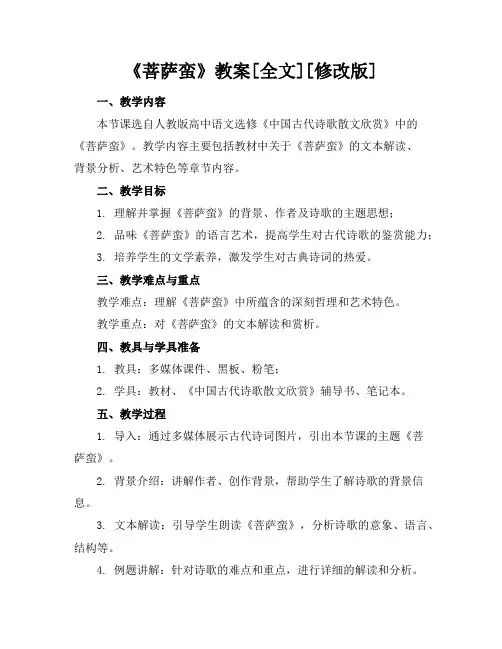 《菩萨蛮》教案[全文][修改版]

一、教学内容

本节课选自人教版高中语文选修《中国古代诗歌散文欣赏》中的《菩萨蛮》。教学内容主要包括教材中关于《菩萨蛮》的文本解读、背景分析、艺术特色等章节内容。

二、教学目标

1. 理解并掌握《菩萨蛮》的背景、作者及诗歌的主题思想；

2. 品味《菩萨蛮》的语言艺术，提高学生对古代诗歌的鉴赏能力；

3. 培养学生的文学素养，激发学生对古典诗词的热爱。

三、教学难点与重点

教学难点：理解《菩萨蛮》中所蕴含的深刻哲理和艺术特色。

教学重点：对《菩萨蛮》的文本解读和赏析。

四、教具与学具准备

1. 教具：多媒体课件、黑板、粉笔；

2. 学具：教材、《中国古代诗歌散文欣赏》辅导书、笔记本。

五、教学过程

1. 导入：通过多媒体展示古代诗词图片，引出本节课的主题《菩萨蛮》。

2. 背景介绍：讲解作者、创作背景，帮助学生了解诗歌的背景信息。

3. 文本解读：引导学生朗读《菩萨蛮》，分析诗歌的意象、语言、结构等。

4. 例题讲解：针对诗歌的难点和重点，进行详细的解读和分析。